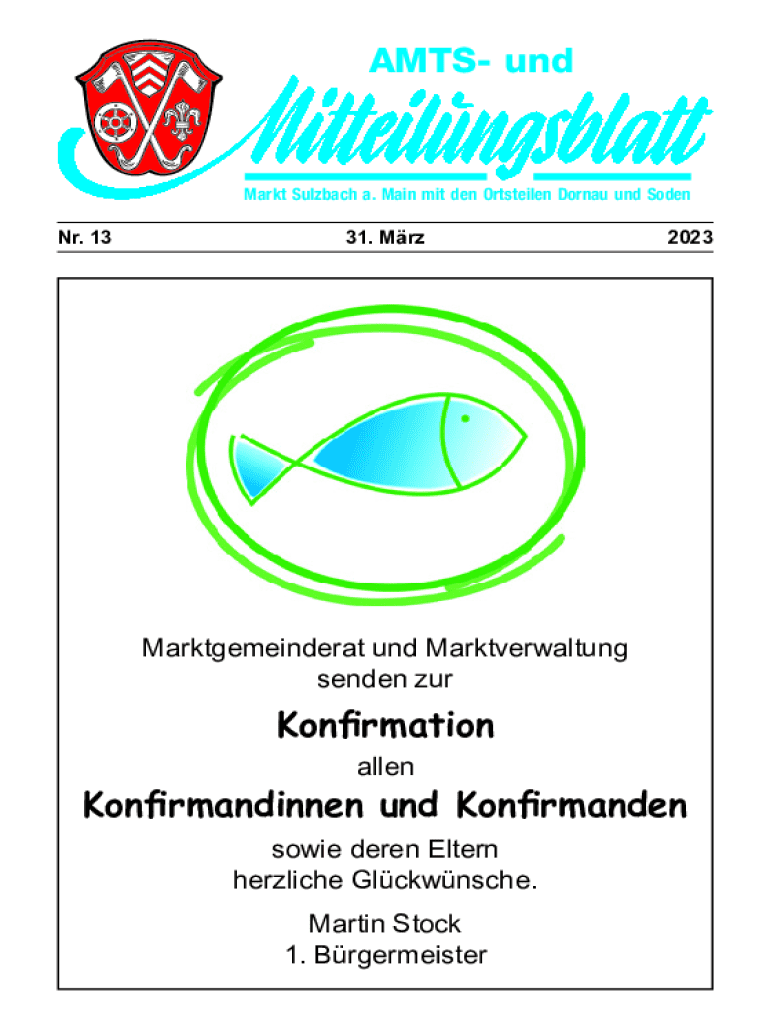 AMTS- und

Mitteilungsblatt

Markt Sulzbach a. Main mit den Ortsteilen Dornau und Soden

Nr. 13 31. März 2023

Marktgemeinderat und Marktverwaltung
senden zur

Konfirmation

allen

Konfirmandinnen und Konfirmanden

sowie deren Eltern
herzliche Glückwünsche.

Martin Stock
1. Bürgermeister